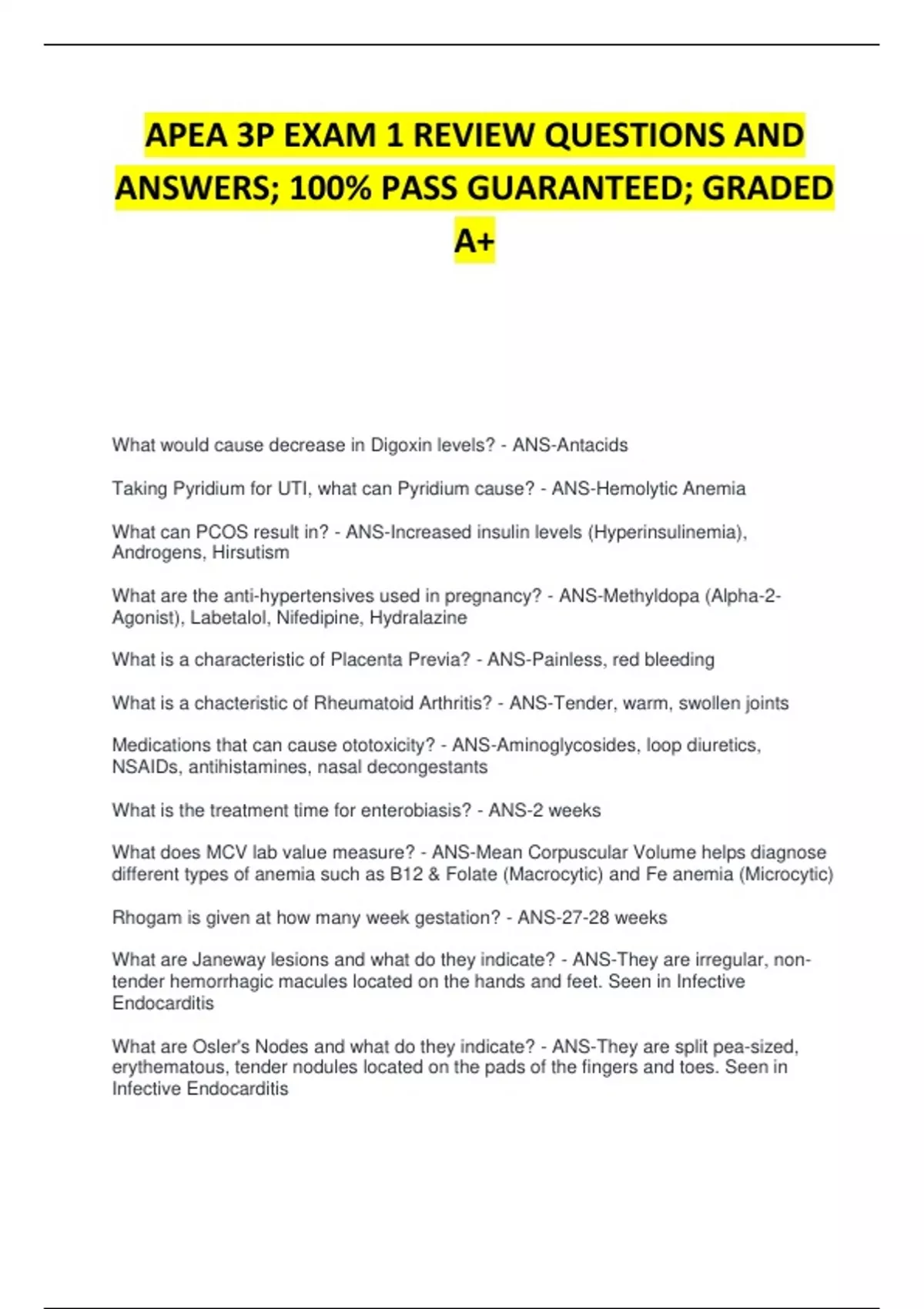 APEA 3P EXAM 1 REVIEW QUESTIONS AND ANSWERS; 100% PASS GUARANTEED; GRADED A+

What would cause decrease in Digoxin levels? - ANS-Antacids

Taking Pyridium for UTI, what can Pyridium cause? - ANS-Hemolytic Anemia

What can PCOS result in? - ANS-Increased insulin levels (Hyperinsulinemia), Androgens, Hirsutism

What are the anti-hypertensives used in pregnancy? - ANS-Methyldopa (Alpha-2-Agonist), Labetalol, Nifedipine, Hydralazine

What is a characteristic of Placenta Previa? - ANS-Painless, red bleeding

What is a chacteristic of Rheumatoid Arthritis? - ANS-Tender, warm, swollen joints

Medications that can cause ototoxicity? - ANS-Aminoglycosides, loop diuretics, NSAIDs, antihistamines, nasal decongestants

What is the treatment time for enterobiasis? - ANS-2 weeks

What does MCV lab value measure? - ANS-Mean Corpuscular Volume helps diagnose different types of anemia such as B12 & Folate (Macrocytic) and Fe anemia (Microcytic)

Rhogam is given at how many week gestation? - ANS-27-28 weeks

What are Janeway lesions and what do they indicate? - ANS-They are irregular, non-tender hemorrhagic macules located on the hands and feet. Seen in Infective Endocarditis

What are Osler's Nodes and what do they indicate? - ANS-They are split pea-sized, erythematous, tender nodules located on the pads of the fingers and toes. Seen in Infective Endocarditis